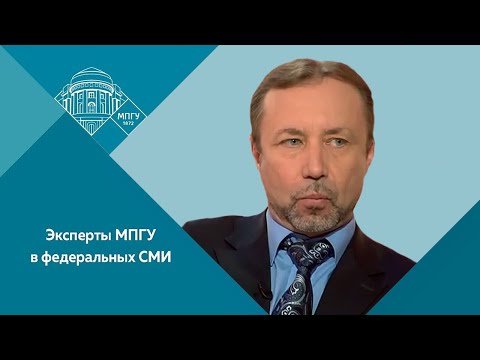 МПГУ
1872

Эксперты МПГУ
в федеральных СМИ